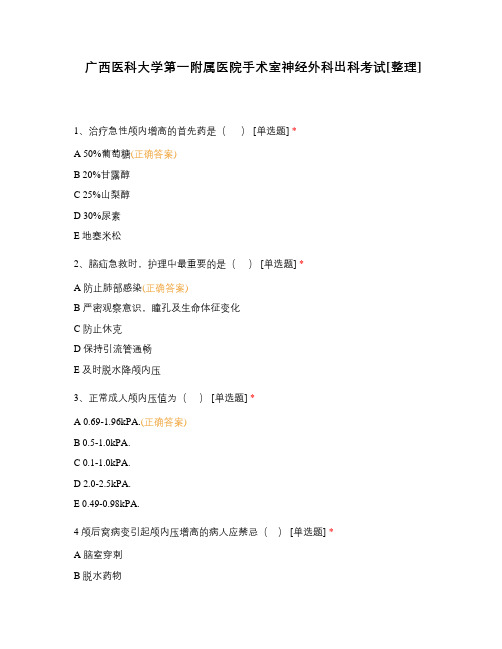 广西医科大学第一附属医院手术室神经外科出科考试[整理]

1、治疗急性颅内增高的首先药是（　）[单选题] *

A 50%葡萄糖(正确答案)

B 20%甘露醇

C 25%山梨醇

D 30%尿素

E 地塞米松

2、脑疝急救时，护理中最重要的是（　）[单选题] *

A 防止肺部感染(正确答案)

B 严密观察意识，瞳孔及生命体征变化

C 防止休克

D 保持引流管通畅

E 及时脱水降颅内压

3、正常成人颅内压值为（　）[单选题] *

A 0.69-1.96kPA.(正确答案)

B 0.5-1.0kPA.

C 0.1-1.0kPA.

D 2.0-2.5kPA.

E 0.49-0.98kPA.

4 颅后窝病变引起颅内压增高的病人应禁忌（　）[单选题] *

A 脑室穿刺

B 脱水药物